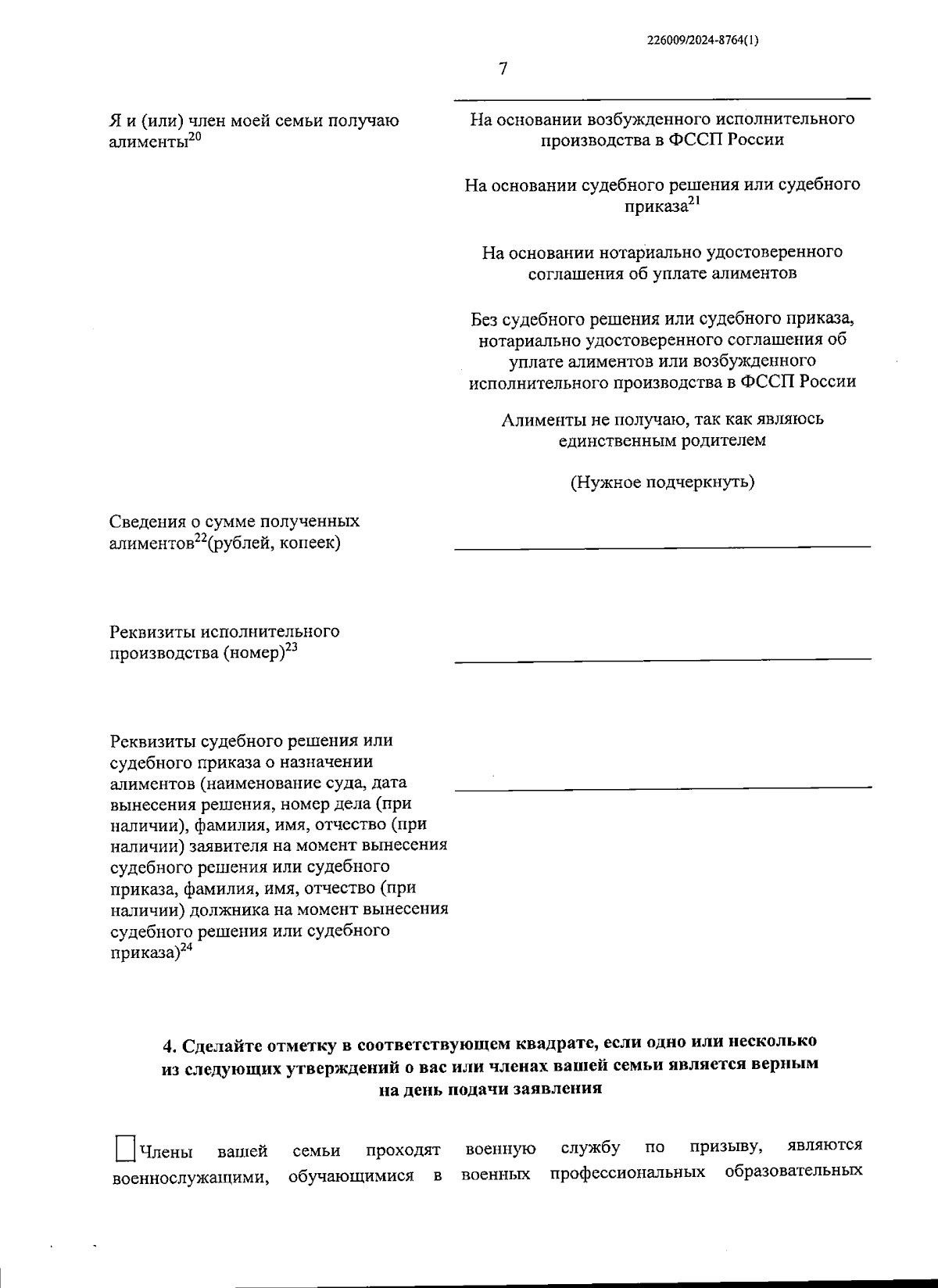 226009/2024-8764(1)

7

Я и (или) член моей семьи получаю алименты$^{20}$

На основании возбужденного исполнительного производства в ФССП России

На основании судебного решения или судебного приказа$^{21}$

На основании нотариально удостоверенного соглашения об уплате алиментов

Без судебного решения или судебного приказа, нотариально удостоверенного соглашения об уплате алиментов или возбужденного исполнительного производства в ФССП России

Алименты не получаю, так как являюсь единственным родителем

(Нужное подчеркнуть)

Сведения о сумме полученных алиментов$^{22}$(рублей, копеек)

Реквизиты исполнительного производства (номер)$^{23}$

Реквизиты судебного решения или судебного приказа о назначении алиментов (наименование суда, дата вынесения решения, номер дела (при наличии), фамилия, имя, отчество (при наличии) заявителя на момент вынесения судебного решения или судебного приказа, фамилия, имя, отчество (при наличии) должника на момент вынесения судебного решения или судебного приказа)$^{24}$

4. Сделайте отметку в соответствующем квадрате, если одно или несколько из следующих утверждений о вас или членах вашей семьи является верным на день подачи заявления

Члены вашей семьи проходят военную службу по призыву, являются военнослужащими, обучающимися в военных профессиональных образовательных